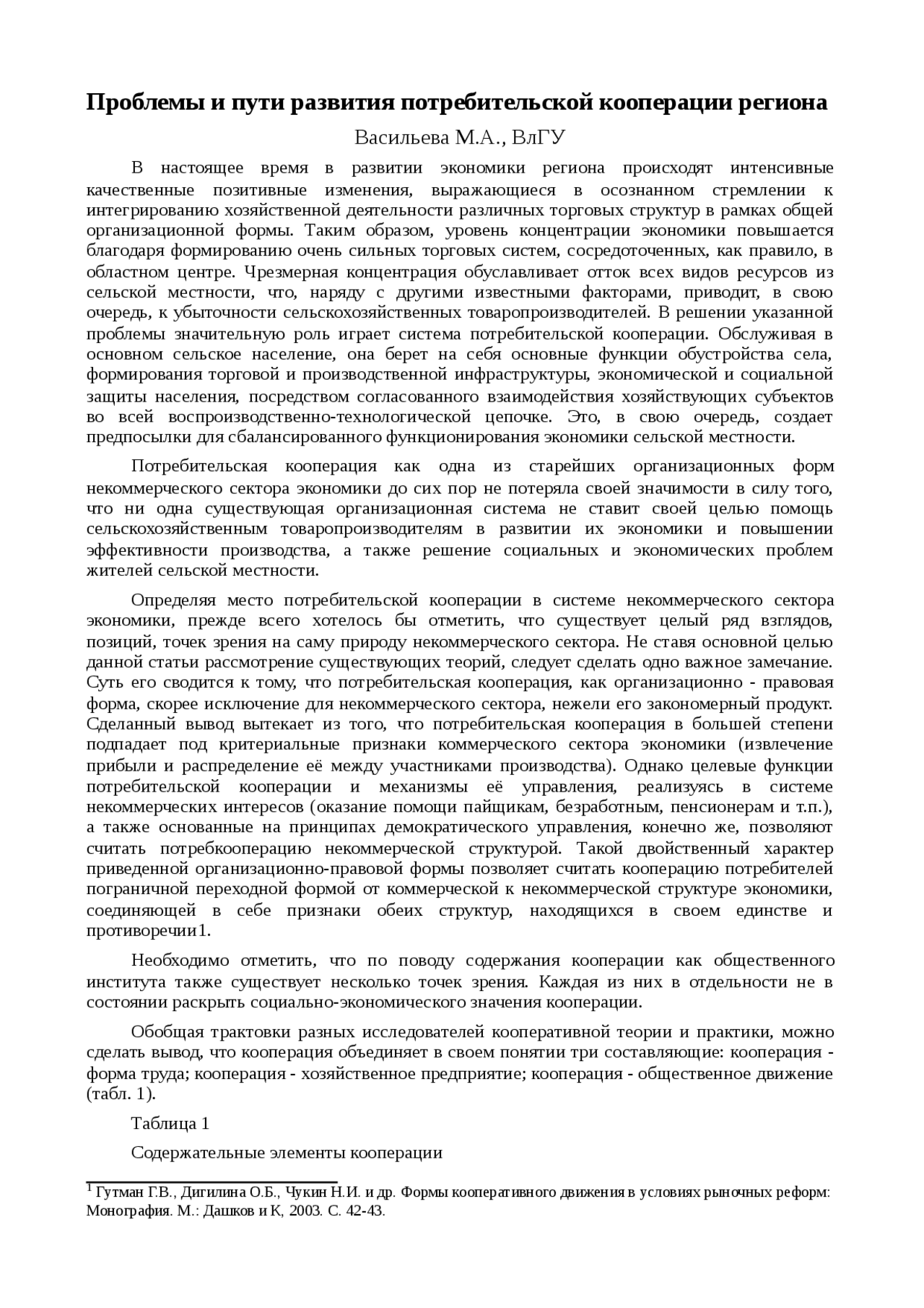 Проблемы и пути развития потребительской кооперации региона

Васильева М.А., ВлГУ

В настоящее время в развитии экономики региона происходят интенсивные качественные позитивные изменения, выражающиеся в осознанном стремлении к интегрированию хозяйственной деятельности различных торговых структур в рамках общей организационной формы. Таким образом, уровень концентрации экономики повышается благодаря формированию очень сильных торговых систем, сосредоточенных, как правило, в областном центре. Чрезмерная концентрация обуславливает отток всех видов ресурсов из сельской местности, что, наряду с другими известными факторами, приводит, в свою очередь, к убыточности сельскохозяйственных товаропроизводителей. В решении указанной проблемы значительную роль играет система потребительской кооперации. Обслуживая в основном сельское население, она берет на себя основные функции обустройства села, формирования торговой и производственной инфраструктуры, экономической и социальной защиты населения, посредством согласованного взаимодействия хозяйствующих субъектов во всей воспроизводственно-технологической цепочке. Это, в свою очередь, создает предпосылки для сбалансированного функционирования экономики сельской местности.

Потребительская кооперация как одна из старейших организационных форм некоммерческого сектора экономики до сих пор не потеряла своей значимости в силу того, что ни одна существующая организационная система не ставит своей целью помощь сельскохозяйственным товаропроизводителям в развитии их экономики и повышении эффективности производства, а также решение социальных и экономических проблем жителей сельской местности.

Определяя место потребительской кооперации в системе некоммерческого сектора экономики, прежде всего хотелось бы отметить, что существует целый ряд взглядов, позиций, точек зрения на саму природу некоммерческого сектора. Не ставя основной целью данной статьи рассмотрение существующих теорий, следует сделать одно важное замечание. Суть его сводится к тому, что потребительская кооперация, как организационно - правовая форма, скорее исключение для некоммерческого сектора, нежели его закономерный продукт. Сделанный вывод вытекает из того, что потребительская кооперация в большей степени подпадает под критериальные признаки коммерческого сектора экономики (извлечение прибыли и распределение её между участниками производства). Однако целевые функции потребительской кооперации и механизмы её управления, реализуясь в системе некоммерческих интересов (оказание помощи пайщикам, безработным, пенсионерам и т.п.), а также основанные на принципах демократического управления, конечно же, позволяют считать потребкооперацию некоммерческой структурой. Такой двойственный характер приведенной организационно-правовой формы позволяет считать кооперацию потребителей пограничной переходной формой от коммерческой к некоммерческой структуре экономики, соединяющей в себе признаки обеих структур, находящихся в своем единстве и противоречии1.

Необходимо отметить, что по поводу содержания кооперации как общественного института также существует несколько точек зрения. Каждая из них в отдельности не в состоянии раскрыть социально-экономического значения кооперации.

Обобщая трактовки разных исследователей кооперативной теории и практики, можно сделать вывод, что кооперация объединяет в своем понятии три составляющие: кооперация - форма труда; кооперация - хозяйственное предприятие; кооперация - общественное движение (табл. 1).

Таблица 1

Содержательные элементы кооперации

$^1$ Гутман Г.В., Дигилина О.Б., Чукин Н.И. и др. Формы кооперативного движения в условиях рыночных реформ: Монография. М.: Дашков и К, 2003. С. 42-43.